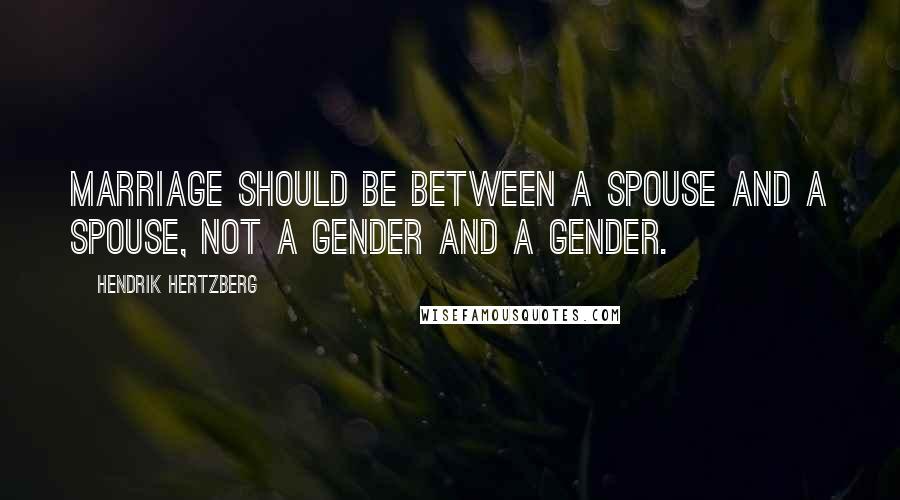 MARRIAGE SHOULD BE BETWEEN A SPOUSE AND A SPOUSE, NOT A GENDER AND A GENDER.

HENDRIK HERTZBERG

WISEFAMOUSQUOTES.COM